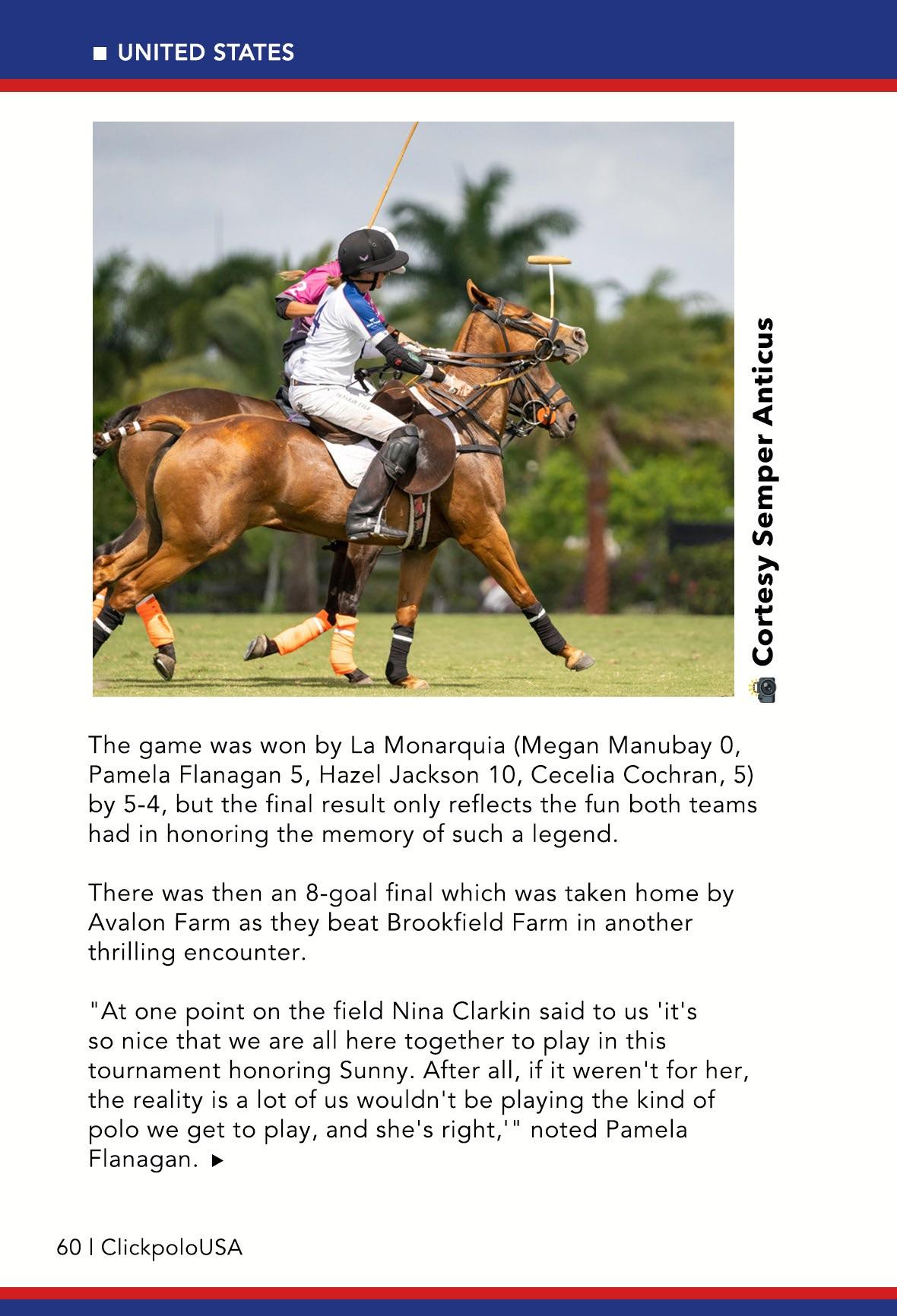 UNITED STATES

Cortesy Semper Anticus

The game was won by La Monarquia (Megan Manubay 0, Pamela Flanagan 5, Hazel Jackson 10, Cecelia Cochran, 5) by 5-4, but the final result only reflects the fun both teams had in honoring the memory of such a legend.

There was then an 8-goal final which was taken home by Avalon Farm as they beat Brookfield Farm in another thrilling encounter.

"At one point on the field Nina Clarkin said to us 'it's so nice that we are all here together to play in this tournament honoring Sunny. After all, if it weren't for her, the reality is a lot of us wouldn't be playing the kind of polo we get to play, and she's right,'" noted Pamela Flanagan. ▶

60 | ClickpoloUSA